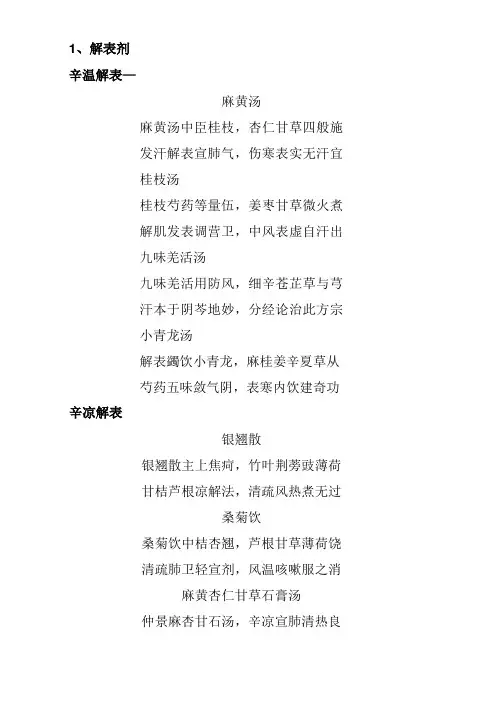 1、解表剂

辛温解表—

麻黄汤

麻黄汤中臣桂枝，杏仁甘草四般施

发汗解表宣肺气，伤寒表实无汗宜

桂枝汤

桂枝芍药等量伍，姜枣甘草微火煮

解肌发表调营卫，中风表虚自汗出

九味羌活汤

九味羌活用防风，细辛苍芷草与芎

汗本于阴芩地妙，分经论治此方宗

小青龙汤

解表蠲饮小青龙，麻桂姜辛夏草从

芍药五味敛气阴，表寒内饮建奇功

辛凉解表

银翘散

银翘散主上焦疴，竹叶荆蒡豉薄荷

甘桔芦根凉解法，清疏风热煮无过

桑菊饮

桑菊饮中桔杏翘，芦根甘草薄荷饶

清疏肺卫轻宣剂，风温咳嗽服之消

麻黄杏仁甘草石膏汤

仲景麻杏甘石汤，辛凉宣肺清热良